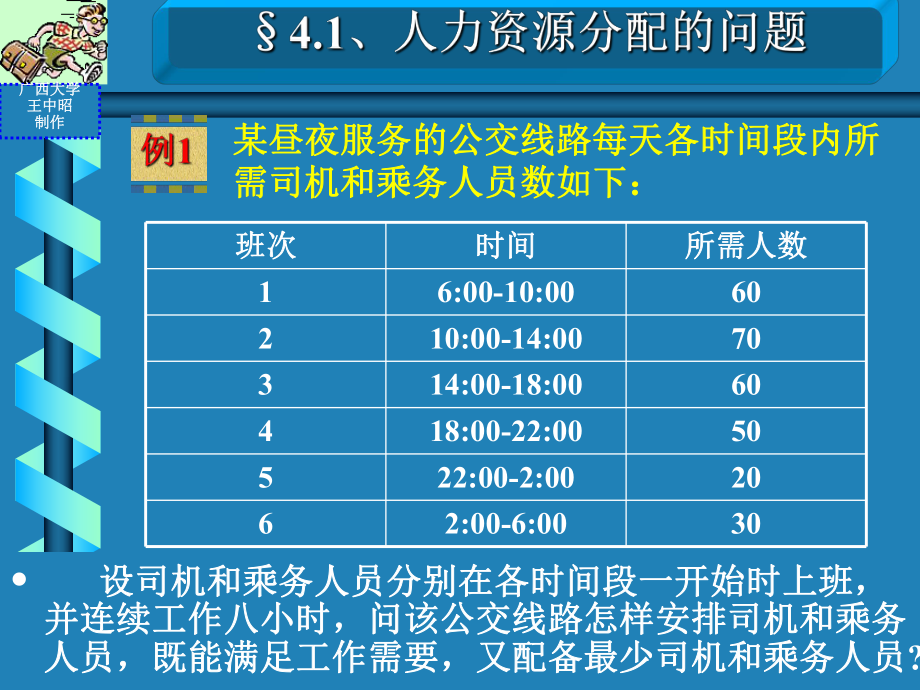 广西大学
王中昭
制作

§4.1、人力资源分配的问题

例1 某昼夜服务的公交线路每天各时间段内所需司机和乘务人员数如下：

| 班次 | 时间 | 所需人数 |
|---|---|---|
| 1 | 6:00-10:00 | 60 |
| 2 | 10:00-14:00 | 70 |
| 3 | 14:00-18:00 | 60 |
| 4 | 18:00-22:00 | 50 |
| 5 | 22:00-2:00 | 20 |
| 6 | 2:00-6:00 | 30 |

• 设司机和乘务人员分别在各时间段一开始时上班，并连续工作八小时，问该公交线路怎样安排司机和乘务人员，既能满足工作需要，又配备最少司机和乘务人员？